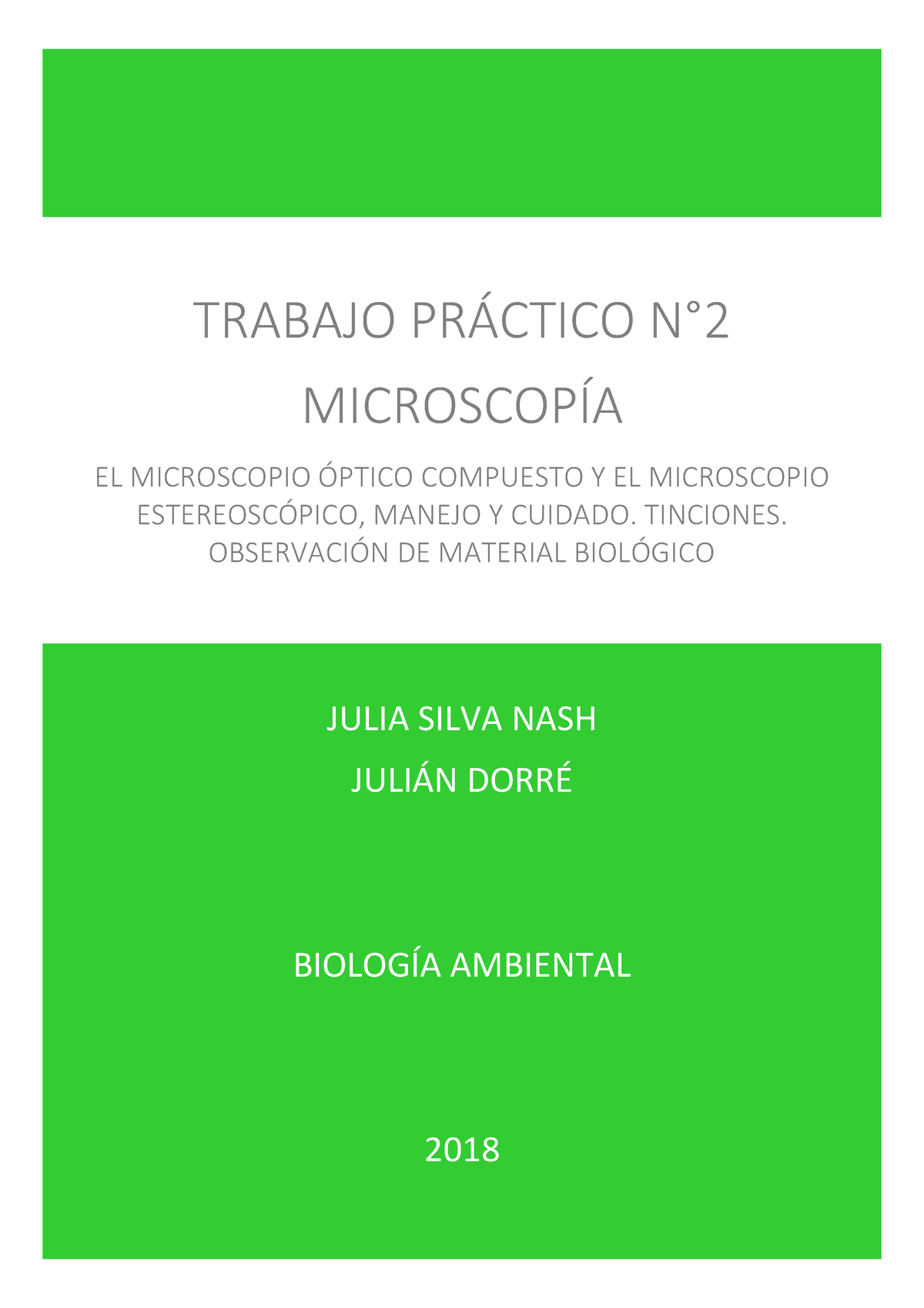 TRABAJO PRÁCTICO N°2
MICROSCOPÍA

EL MICROSCOPIO ÓPTICO COMPUESTO Y EL MICROSCOPIO ESTEREOSCÓPICO, MANEJO Y CUIDADO. TINCIONES. OBSERVACIÓN DE MATERIAL BIOLÓGICO

JULIA SILVA NASH
JULIÁN DORRÉ

BIOLOGÍA AMBIENTAL

2018